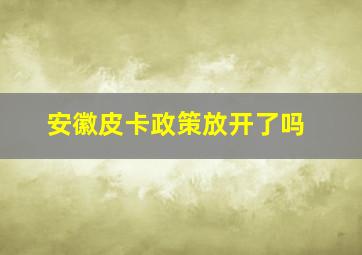 安徽皮卡政策放开了吗